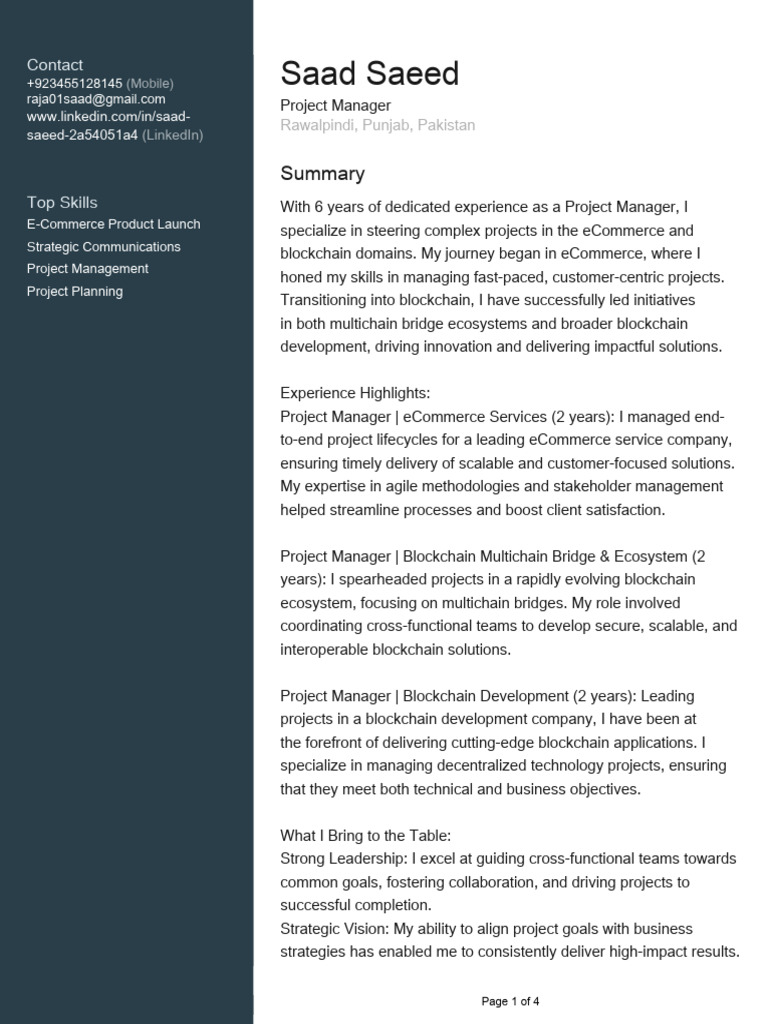 Contact
+923455128145 (Mobile)
raja01saad@gmail.com
www.linkedin.com/in/saad-saeed-2a54051a4 (LinkedIn)

Top Skills
E-Commerce Product Launch
Strategic Communications
Project Management
Project Planning

Saad Saeed
Project Manager
Rawalpindi, Punjab, Pakistan

Summary
With 6 years of dedicated experience as a Project Manager, I specialize in steering complex projects in the eCommerce and blockchain domains. My journey began in eCommerce, where I honed my skills in managing fast-paced, customer-centric projects. Transitioning into blockchain, I have successfully led initiatives in both multichain bridge ecosystems and broader blockchain development, driving innovation and delivering impactful solutions.

Experience Highlights:
Project Manager | eCommerce Services (2 years): I managed end-to-end project lifecycles for a leading eCommerce service company, ensuring timely delivery of scalable and customer-focused solutions. My expertise in agile methodologies and stakeholder management helped streamline processes and boost client satisfaction.

Project Manager | Blockchain Multichain Bridge & Ecosystem (2 years): I spearheaded projects in a rapidly evolving blockchain ecosystem, focusing on multichain bridges. My role involved coordinating cross-functional teams to develop secure, scalable, and interoperable blockchain solutions.

Project Manager | Blockchain Development (2 years): Leading projects in a blockchain development company, I have been at the forefront of delivering cutting-edge blockchain applications. I specialize in managing decentralized technology projects, ensuring that they meet both technical and business objectives.

What I Bring to the Table:
Strong Leadership: I excel at guiding cross-functional teams towards common goals, fostering collaboration, and driving projects to successful completion.
Strategic Vision: My ability to align project goals with business strategies has enabled me to consistently deliver high-impact results.

Page 1 of 4